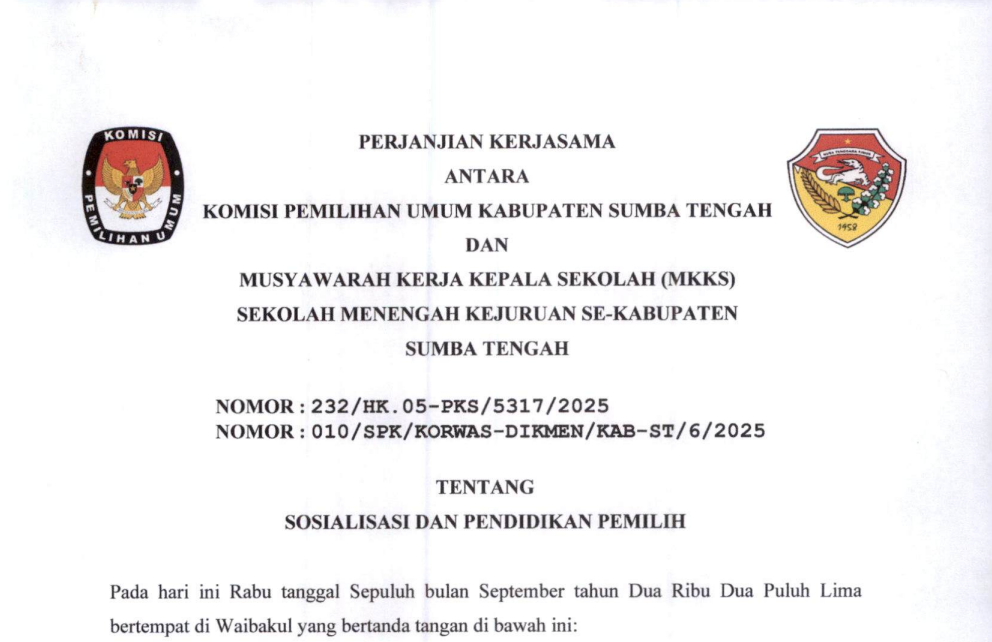 KOMISI PEMILIHAN UMUM

PERJANJIAN KERJASAMA
ANTARA
KOMISI PEMILIHAN UMUM KABUPATEN SUMBA TENGAH
DAN
MUSYAWARAH KERJA KEPALA SEKOLAH (MKKS)
SEKOLAH MENENGAH KEJURUAN SE-KABUPATEN
SUMBA TENGAH

1958

NOMOR : 232/HK.05-PKS/5317/2025
NOMOR : 010/SPK/KORWAS-DIKMEN/KAB-ST/6/2025

TENTANG
SOSIALISASI DAN PENDIDIKAN PEMILIH

Pada hari ini Rabu tanggal Sepuluh bulan September tahun Dua Ribu Dua Puluh Lima bertempat di Waibakul yang bertanda tangan di bawah ini: